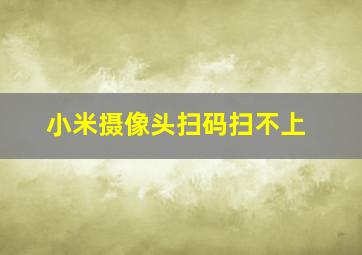 小米摄像头扫码扫不上